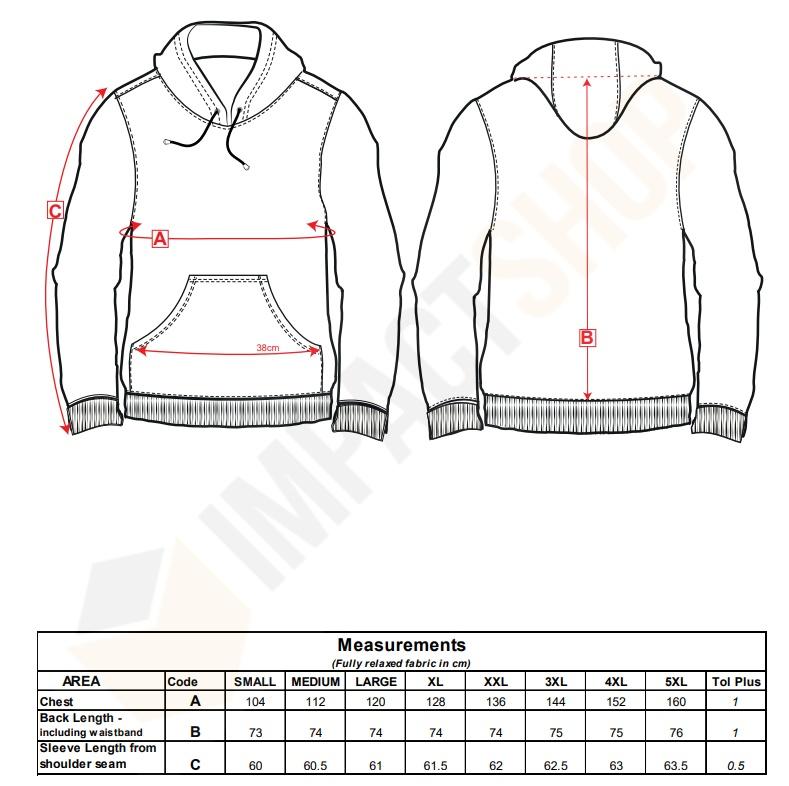 C

A

38cm

B

IMPACTSHOP

Measurements
(Fully relaxed fabric in cm)

| AREA | Code | SMALL | MEDIUM | LARGE | XL | XXL | 3XL | 4XL | 5XL | Tol Plus |
|---|---|---|---|---|---|---|---|---|---|---|
| Chest | A | 104 | 112 | 120 | 128 | 136 | 144 | 152 | 160 | 1 |
| Back Length - including waistband | B | 73 | 74 | 74 | 74 | 74 | 75 | 75 | 76 | 1 |
| Sleeve Length from shoulder seam | C | 60 | 60.5 | 61 | 61.5 | 62 | 62.5 | 63 | 63.5 | 0.5 |